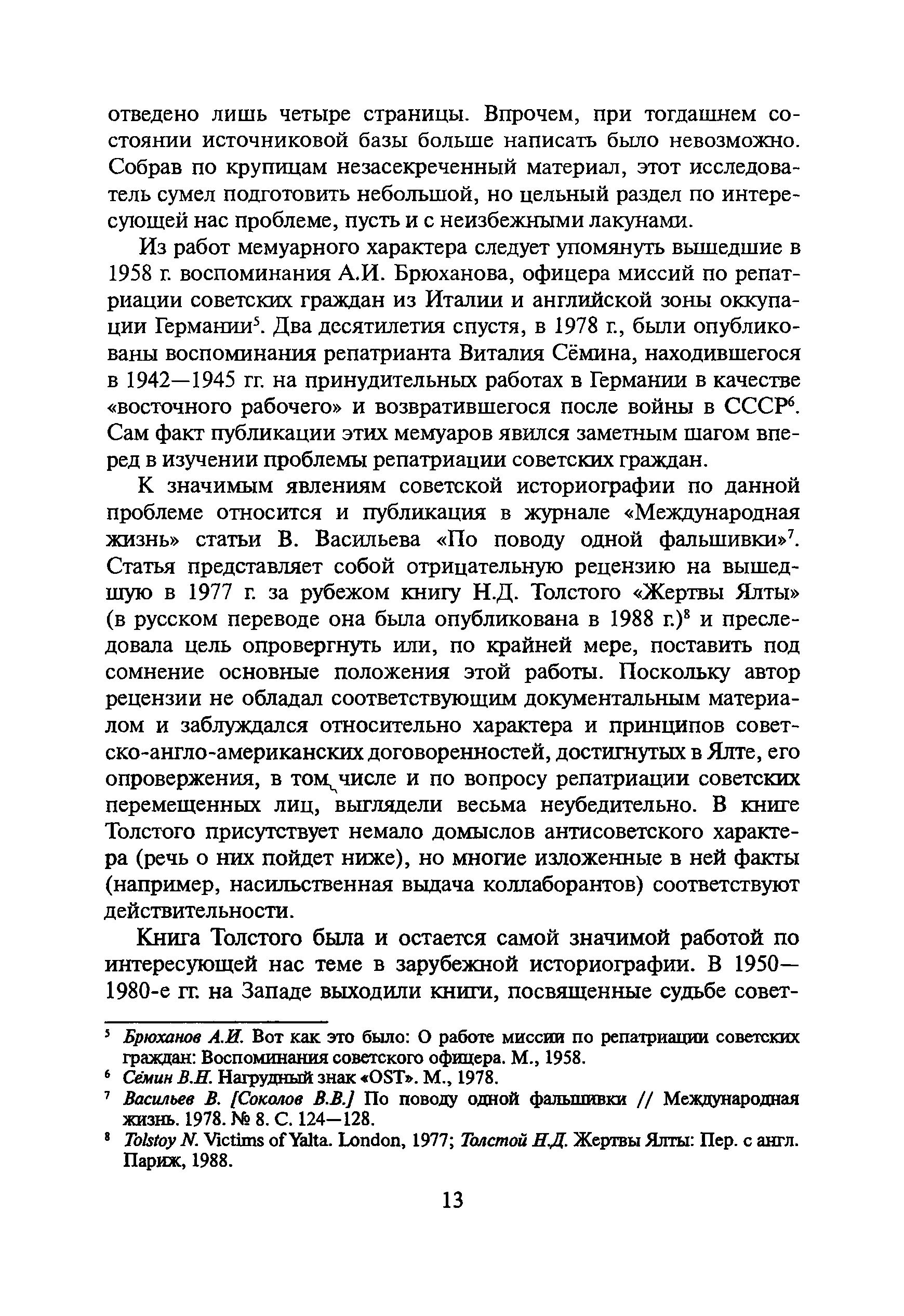 отведено лишь четыре страницы. Впрочем, при тогдашнем состоянии источниковой базы больше написать было невозможно. Собрав по крупицам незасекреченный материал, этот исследователь сумел подготовить небольшой, но цельный раздел по интересующей нас проблеме, пусть и с неизбежными лакунами.

Из работ мемуарного характера следует упомянуть вышедшие в 1958 г. воспоминания А.И. Брюханова, офицера миссий по репатриации советских граждан из Италии и английской зоны оккупации Германии$^5$. Два десятилетия спустя, в 1978 г., были опубликованы воспоминания репатрианта Виталия Сёмина, находившегося в 1942—1945 гг. на принудительных работах в Германии в качестве «восточного рабочего» и возвратившегося после войны в СССР$^6$. Сам факт публикации этих мемуаров явился заметным шагом вперед в изучении проблемы репатриации советских граждан.

К значимым явлениям советской историографии по данной проблеме относится и публикация в журнале «Международная жизнь» статьи В. Васильева «По поводу одной фальшивки»$^7$. Статья представляет собой отрицательную рецензию на вышедшую в 1977 г. за рубежом книгу Н.Д. Толстого «Жертвы Ялты» (в русском переводе она была опубликована в 1988 г.)$^8$ и преследовала цель опровергнуть или, по крайней мере, поставить под сомнение основные положения этой работы. Поскольку автор рецензии не обладал соответствующим документальным материалом и заблуждался относительно характера и принципов советско-англо-американских договоренностей, достигнутых в Ялте, его опровержения, в том числе и по вопросу репатриации советских перемещенных лиц, выглядели весьма неубедительно. В книге Толстого присутствует немало домыслов антисоветского характера (речь о них пойдет ниже), но многие изложенные в ней факты (например, насильственная выдача коллаборантов) соответствуют действительности.

Книга Толстого была и остается самой значимой работой по интересующей нас теме в зарубежной историографии. В 1950—1980-е гг. на Западе выходили книги, посвященные судьбе совет-

$^5$ Брюханов А.И. Вот как это было: О работе миссии по репатриации советских граждан: Воспоминания советского офицера. М., 1958.
$^6$ Сёмин В.Н. Нагрудный знак «OST». М., 1978.
$^7$ Васильев В. [Соколов В.В.] По поводу одной фальшивки // Международная жизнь. 1978. № 8. С. 124—128.
$^8$ Tolstoy N. Victims of Yalta. London, 1977; Толстой Н.Д. Жертвы Ялты: Пер. с англ. Париж, 1988.

13